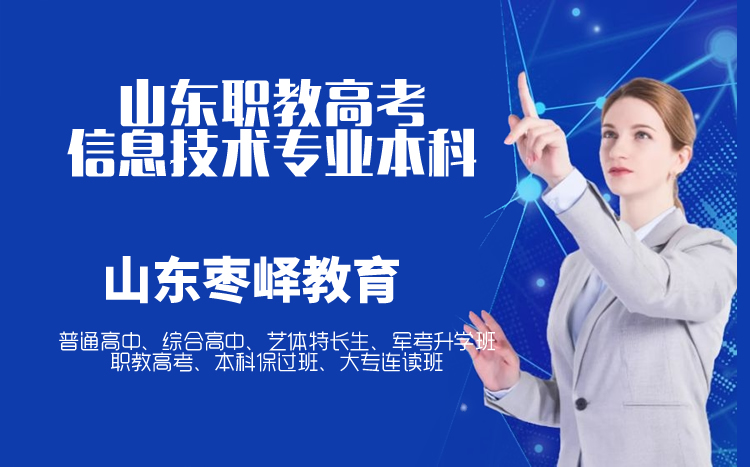 山东职教高考
信息技术专业本科

山东枣峄教育

普通高中、综合高中、艺体特长生、军考升学班
职教高考、本科保过班、大专连读班